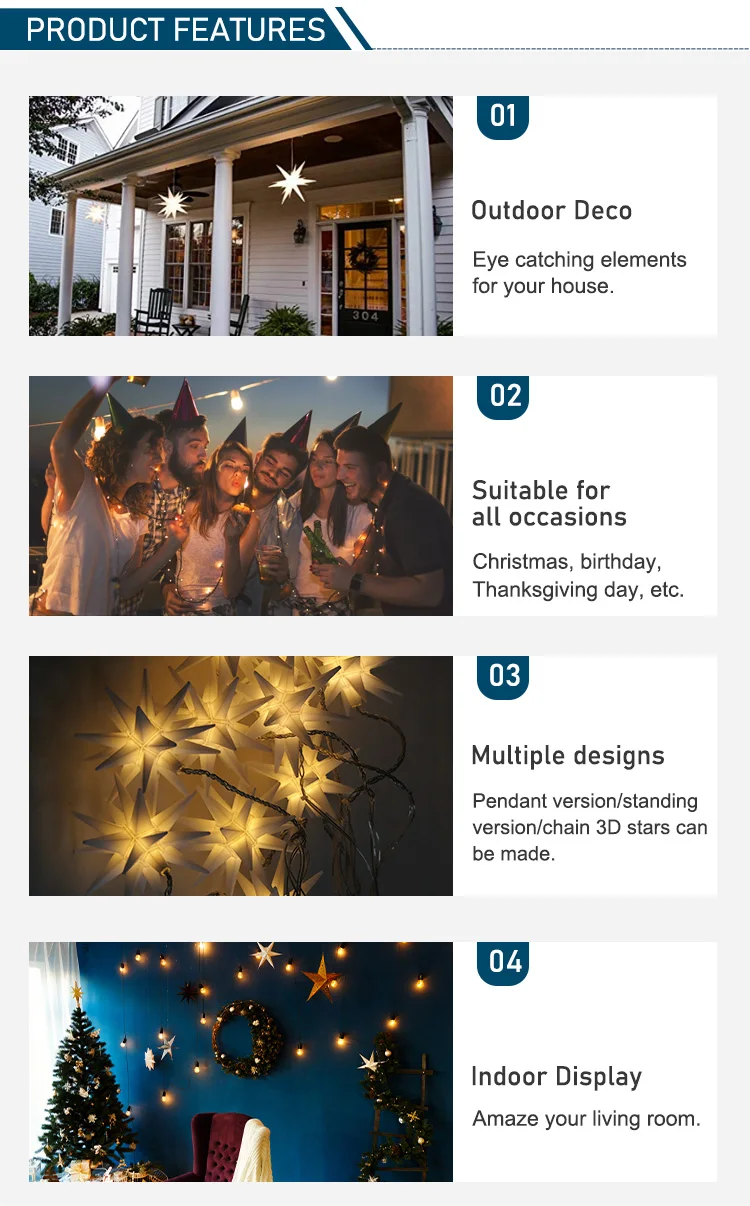 PRODUCT FEATURES

01

Outdoor Deco

Eye catching elements for your house.

02

Suitable for all occasions

Christmas, birthday, Thanksgiving day, etc.

03

Multiple designs

Pendant version/standing version/chain 3D stars can be made.

04

Indoor Display

Amaze your living room.